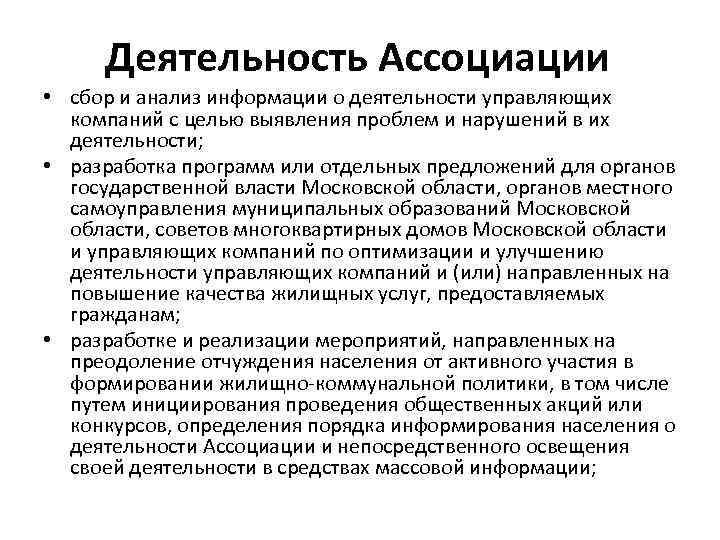 Деятельность Ассоциации

• сбор и анализ информации о деятельности управляющих компаний с целью выявления проблем и нарушений в их деятельности;
• разработка программ или отдельных предложений для органов государственной власти Московской области, органов местного самоуправления муниципальных образований Московской области, советов многоквартирных домов Московской области и управляющих компаний по оптимизации и улучшению деятельности управляющих компаний и (или) направленных на повышение качества жилищных услуг, предоставляемых гражданам;
• разработке и реализации мероприятий, направленных на преодоление отчуждения населения от активного участия в формировании жилищно-коммунальной политики, в том числе путем инициирования проведения общественных акций или конкурсов, определения порядка информирования населения о деятельности Ассоциации и непосредственного освещения своей деятельности в средствах массовой информации;